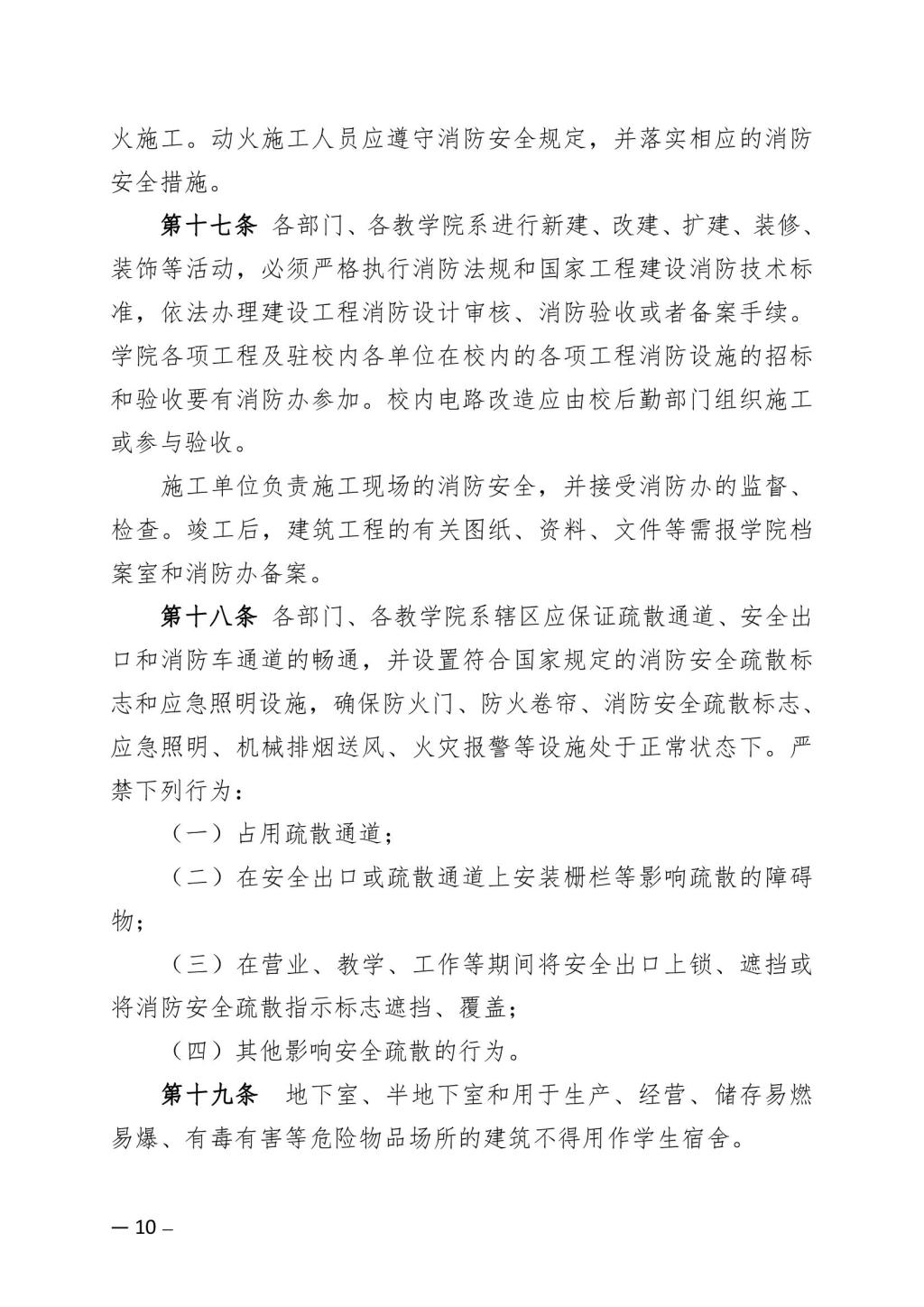 火施工。动火施工人员应遵守消防安全规定，并落实相应的消防安全措施。

第十七条 各部门、各教学院系进行新建、改建、扩建、装修、装饰等活动，必须严格执行消防法规和国家工程建设消防技术标准，依法办理建设工程消防设计审核、消防验收或者备案手续。学院各项工程及驻校内各单位在校内的各项工程消防设施的招标和验收要有消防办参加。校内电路改造应由校后勤部门组织施工或参与验收。

施工单位负责施工现场的消防安全，并接受消防办的监督、检查。竣工后，建筑工程的有关图纸、资料、文件等需报学院档案室和消防办备案。

第十八条 各部门、各教学院系辖区应保证疏散通道、安全出口和消防车通道的畅通，并设置符合国家规定的消防安全疏散标志和应急照明设施，确保防火门、防火卷帘、消防安全疏散标志、应急照明、机械排烟送风、火灾报警等设施处于正常状态下。严禁下列行为：

（一）占用疏散通道；

（二）在安全出口或疏散通道上安装栅栏等影响疏散的障碍物；

（三）在营业、教学、工作等期间将安全出口上锁、遮挡或将消防安全疏散指示标志遮挡、覆盖；

（四）其他影响安全疏散的行为。

第十九条 地下室、半地下室和用于生产、经营、储存易燃易爆、有毒有害等危险物品场所的建筑不得用作学生宿舍。

— 10 –